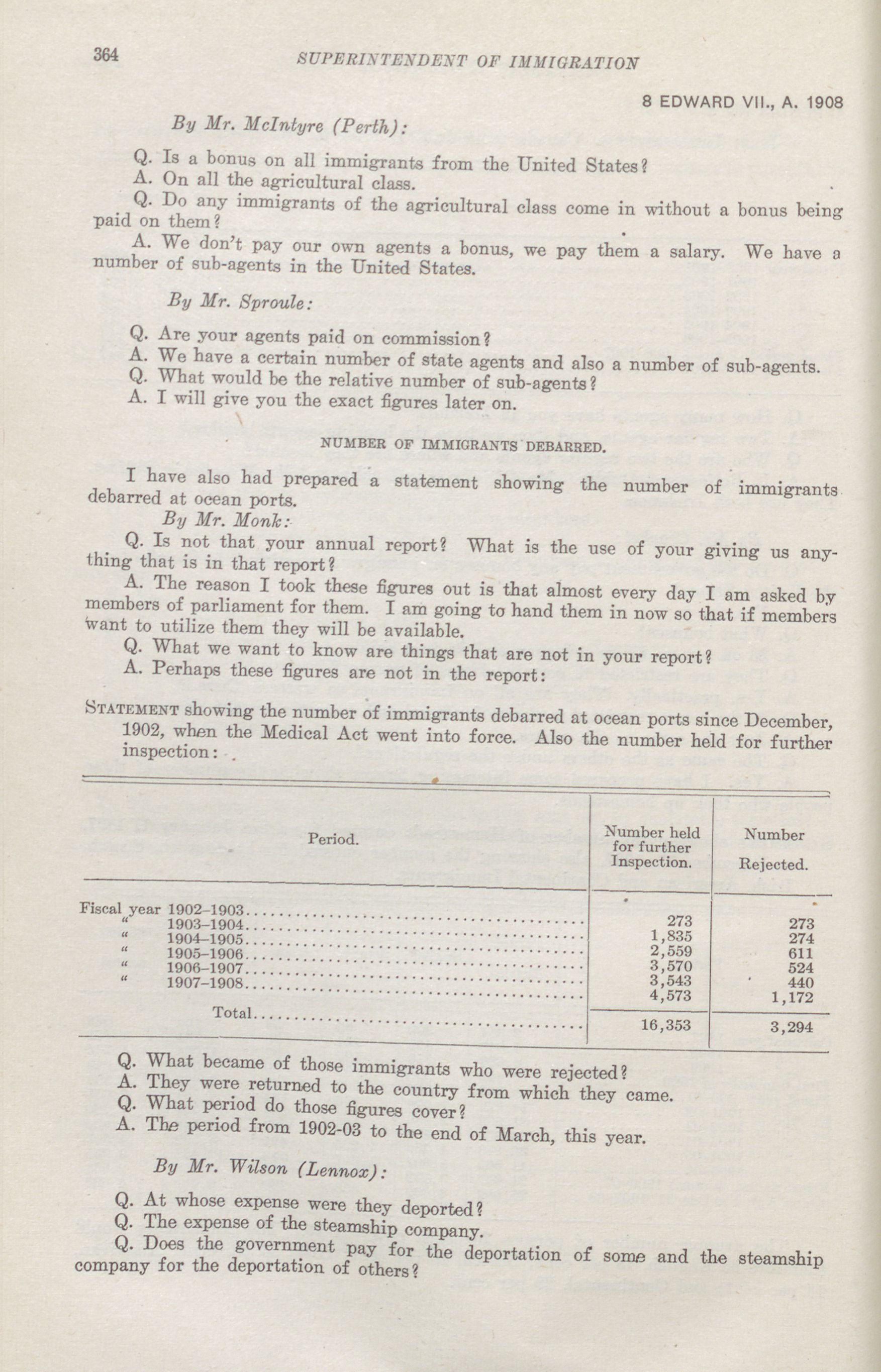 364 SUPERINTENDENT OF IMMIGRATION

8 EDWARD VII., A. 1908

By Mr. McIntyre (Perth):

Q. Is a bonus on all immigrants from the United States?

A. On all the agricultural class.

Q. Do any immigrants of the agricultural class come in without a bonus being paid on them?

A. We don't pay our own agents a bonus, we pay them a salary. We have a number of sub-agents in the United States.

By Mr. Sproule:

Q. Are your agents paid on commission?

A. We have a certain number of state agents and also a number of sub-agents.

Q. What would be the relative number of sub-agents?

A. I will give you the exact figures later on.

NUMBER OF IMMIGRANTS DEBARRED.

I have also had prepared a statement showing the number of immigrants debarred at ocean ports.

By Mr. Monk:

Q. Is not that your annual report? What is the use of your giving us anything that is in that report?

A. The reason I took these figures out is that almost every day I am asked by members of parliament for them. I am going to hand them in now so that if members want to utilize them they will be available.

Q. What we want to know are things that are not in your report?

A. Perhaps these figures are not in the report:

STATEMENT showing the number of immigrants debarred at ocean ports since December, 1902, when the Medical Act went into force. Also the number held for further inspection:

| Period. | Number held for further Inspection. | Number Rejected. |
|---|---|---|
| Fiscal year 1902–1903 | 273 | 273 |
| " 1903–1904 | 1,835 | 274 |
| " 1904–1905 | 2,559 | 611 |
| " 1905–1906 | 3,570 | 524 |
| " 1906–1907 | 3,543 | 440 |
| " 1907–1908 | 4,573 | 1,172 |
| Total | 16,353 | 3,294 |

Q. What became of those immigrants who were rejected?

A. They were returned to the country from which they came.

Q. What period do those figures cover?

A. The period from 1902-03 to the end of March, this year.

By Mr. Wilson (Lennox):

Q. At whose expense were they deported?

Q. The expense of the steamship company.

Q. Does the government pay for the deportation of some and the steamship company for the deportation of others?